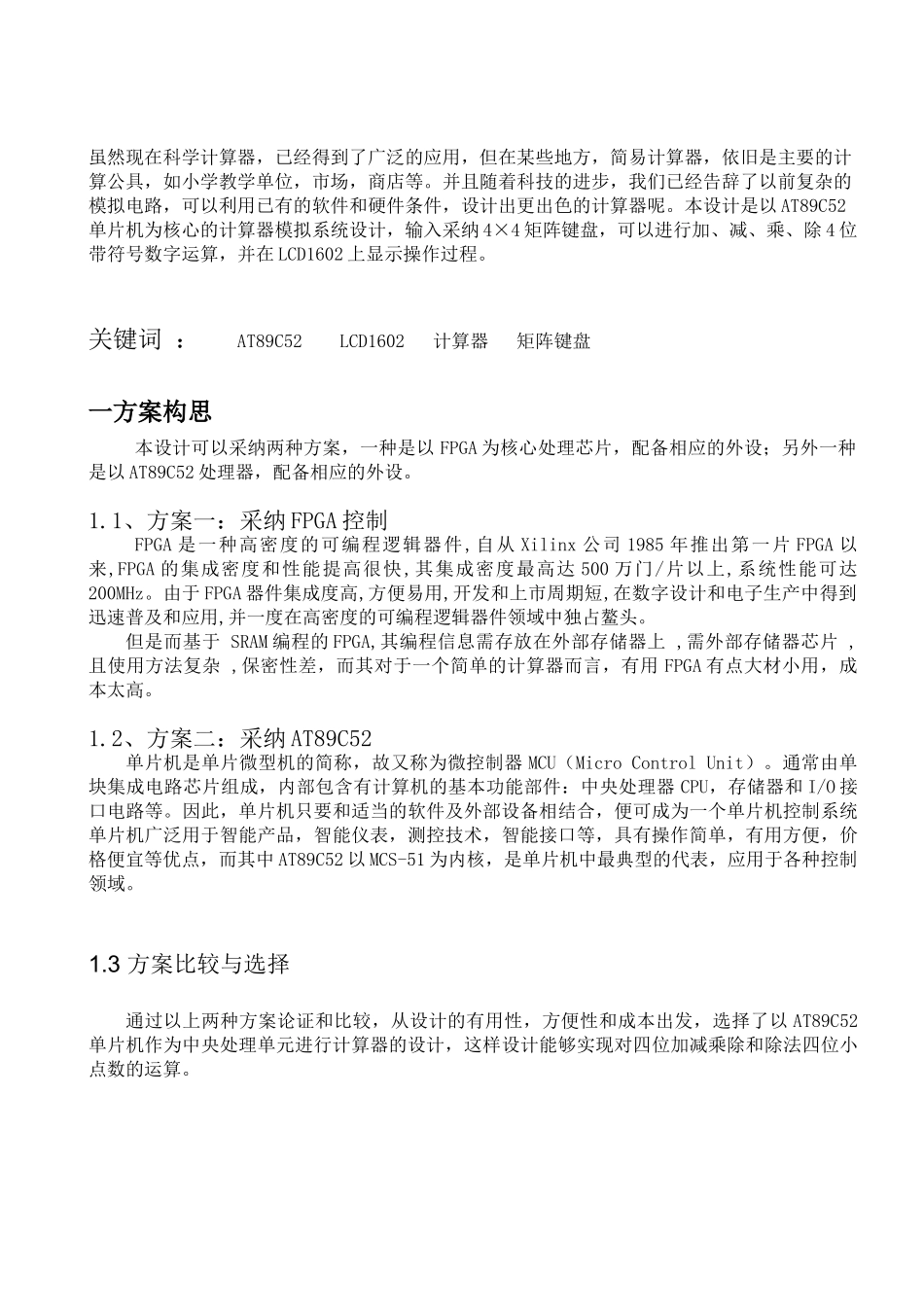 虽然现在科学计算器，已经得到了广泛的应用，但在某些地方，简易计算器，依旧是主要的计算公具，如小学教学单位，市场，商店等。并且随着科技的进步，我们已经告辞了以前复杂的模拟电路，可以利用已有的软件和硬件条件，设计出更出色的计算器呢。本设计是以AT89C52单片机为核心的计算器模拟系统设计，输入采纳4×4矩阵键盘，可以进行加、减、乘、除4位带符号数字运算，并在LCD1602上显示操作过程。

关键词 ： AT89C52 LCD1602 计算器 矩阵键盘

一方案构思

本设计可以采纳两种方案，一种是以FPGA为核心处理芯片，配备相应的外设；另外一种是以AT89C52处理器，配备相应的外设。

1.1、方案一：采纳FPGA控制

FPGA是一种高密度的可编程逻辑器件,自从Xilinx公司1985年推出第一片FPGA以来,FPGA的集成密度和性能提高很快,其集成密度最高达500万门/片以上,系统性能可达200MHz。由于FPGA器件集成度高,方便易用,开发和上市周期短,在数字设计和电子生产中得到迅速普及和应用,并一度在高密度的可编程逻辑器件领域中独占鳌头。

但是而基于 SRAM编程的FPGA,其编程信息需存放在外部存储器上 ,需外部存储器芯片 ,且使用方法复杂 ,保密性差，而其对于一个简单的计算器而言，有用FPGA有点大材小用，成本太高。

1.2、方案二：采纳AT89C52

单片机是单片微型机的简称，故又称为微控制器MCU（Micro Control Unit）。通常由单块集成电路芯片组成，内部包含有计算机的基本功能部件：中央处理器CPU，存储器和I/O接口电路等。因此，单片机只要和适当的软件及外部设备相结合，便可成为一个单片机控制系统单片机广泛用于智能产品，智能仪表，测控技术，智能接口等，具有操作简单，有用方便，价格便宜等优点，而其中AT89C52以MCS-51为内核，是单片机中最典型的代表，应用于各种控制领域。

1.3 方案比较与选择

通过以上两种方案论证和比较，从设计的有用性，方便性和成本出发，选择了以AT89C52单片机作为中央处理单元进行计算器的设计，这样设计能够实现对四位加减乘除和除法四位小点数的运算。